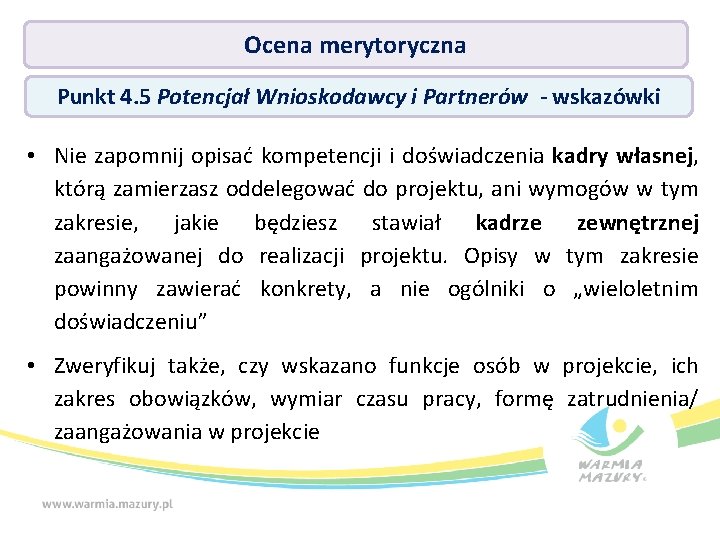 Ocena merytoryczna

Punkt 4.5 Potencjał Wnioskodawcy i Partnerów - wskazówki

• Nie zapomnij opisać kompetencji i doświadczenia kadry własnej, którą zamierzasz oddelegować do projektu, ani wymogów w tym zakresie, jakie będziesz stawiał kadrze zewnętrznej zaangażowanej do realizacji projektu. Opisy w tym zakresie powinny zawierać konkrety, a nie ogólniki o „wieloletnim doświadczeniu”

• Zweryfikuj także, czy wskazano funkcje osób w projekcie, ich zakres obowiązków, wymiar czasu pracy, formę zatrudnienia/ zaangażowania w projekcie

WARMIA MAZURY

www.warmia.mazury.pl